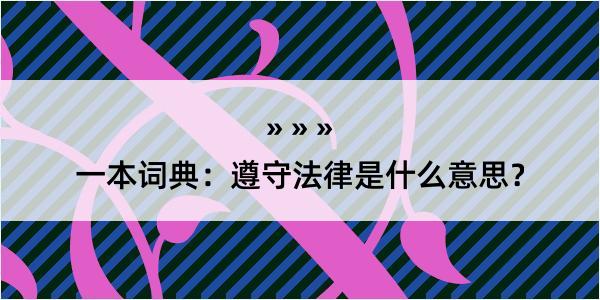 » » »

一本词典：遵守法律是什么意思？